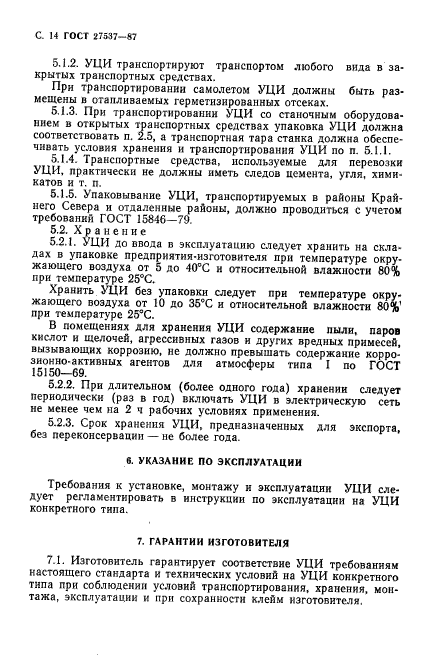 С. 14 ГОСТ 27537—87

5.1.2. УЦИ транспортируют транспортом любого вида в закрытых транспортных средствах.

При транспортировании самолетом УЦИ должны быть размещены в отапливаемых герметизированных отсеках.

5.1.3. При транспортировании УЦИ со станочным оборудованием в открытых транспортных средствах упаковка УЦИ должна соответствовать п. 2.5, а транспортная тара станка должна обеспечивать условия хранения и транспортирования УЦИ по п. 5.1.1.

5.1.4. Транспортные средства, используемые для перевозки УЦИ, практически не должны иметь следов цемента, угля, химикатов и т. п.

5.1.5. Упаковывание УЦИ, транспортируемых в районы Крайнего Севера и отдаленные районы, должно проводиться с учетом требований ГОСТ 15846—79.

5.2. Хранение

5.2.1. УЦИ до ввода в эксплуатацию следует хранить на складах в упаковке предприятия-изготовителя при температуре окружающего воздуха от 5 до 40°С и относительной влажности 80% при температуре 25°С.

Хранить УЦИ без упаковки следует при температуре окружающего воздуха от 10 до 35°С и относительной влажности 80% при температуре 25°С.

В помещениях для хранения УЦИ содержание пыли, паров кислот и щелочей, агрессивных газов и других вредных примесей, вызывающих коррозию, не должно превышать содержание коррозионно-активных агентов для атмосферы типа I по ГОСТ 15150—69.

5.2.2. При длительном (более одного года) хранении следует периодически (раз в год) включать УЦИ в электрическую сеть не менее чем на 2 ч рабочих условиях применения.

5.2.3. Срок хранения УЦИ, предназначенных для экспорта, без переконсервации — не более года.

6. УКАЗАНИЕ ПО ЭКСПЛУАТАЦИИ

Требования к установке, монтажу и эксплуатации УЦИ следует регламентировать в инструкции по эксплуатации на УЦИ конкретного типа.

7. ГАРАНТИИ ИЗГОТОВИТЕЛЯ

7.1. Изготовитель гарантирует соответствие УЦИ требованиям настоящего стандарта и технических условий на УЦИ конкретного типа при соблюдении условий транспортирования, хранения, монтажа, эксплуатации и при сохранности клейм изготовителя.